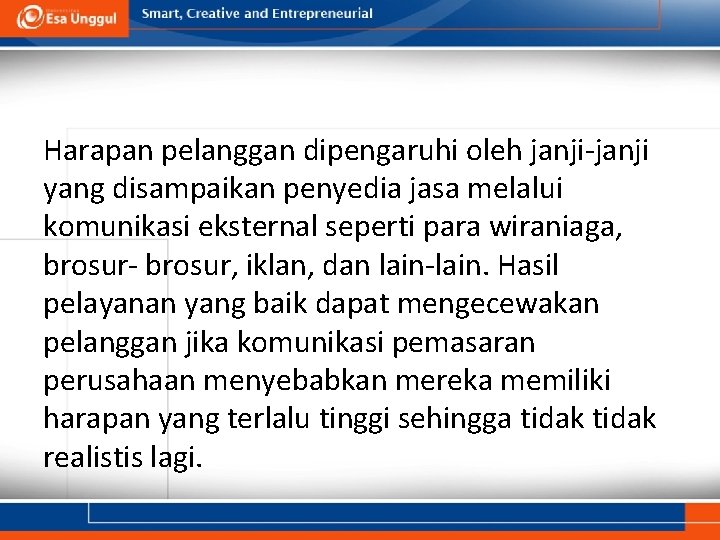 Esa Unggul

Smart, Creative and Entrepreneurial

Harapan pelanggan dipengaruhi oleh janji-janji yang disampaikan penyedia jasa melalui komunikasi eksternal seperti para wiraniaga, brosur- brosur, iklan, dan lain-lain. Hasil pelayanan yang baik dapat mengecewakan pelanggan jika komunikasi pemasaran perusahaan menyebabkan mereka memiliki harapan yang terlalu tinggi sehingga tidak tidak realistis lagi.